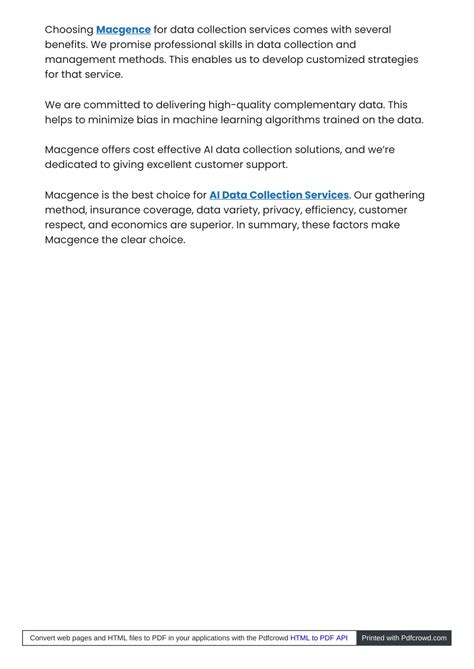 Choosing Macgence for data collection services comes with several benefits. We promise professional skills in data collection and management methods. This enables us to develop customized strategies for that service.

We are committed to delivering high-quality complementary data. This helps to minimize bias in machine learning algorithms trained on the data.

Macgence offers cost effective AI data collection solutions, and we're dedicated to giving excellent customer support.

Macgence is the best choice for AI Data Collection Services. Our gathering method, insurance coverage, data variety, privacy, efficiency, customer respect, and economics are superior. In summary, these factors make Macgence the clear choice.

Convert web pages and HTML files to PDF in your applications with the Pdfcrowd HTML to PDF API Printed with Pdfcrowd.com